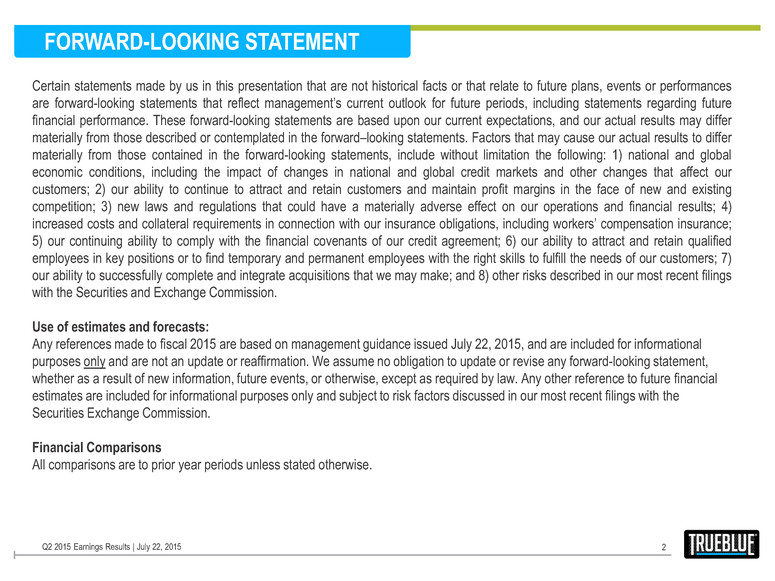 FORWARD-LOOKING STATEMENT

Certain statements made by us in this presentation that are not historical facts or that relate to future plans, events or performances are forward-looking statements that reflect management's current outlook for future periods, including statements regarding future financial performance. These forward-looking statements are based upon our current expectations, and our actual results may differ materially from those described or contemplated in the forward–looking statements. Factors that may cause our actual results to differ materially from those contained in the forward-looking statements, include without limitation the following: 1) national and global economic conditions, including the impact of changes in national and global credit markets and other changes that affect our customers; 2) our ability to continue to attract and retain customers and maintain profit margins in the face of new and existing competition; 3) new laws and regulations that could have a materially adverse effect on our operations and financial results; 4) increased costs and collateral requirements in connection with our insurance obligations, including workers' compensation insurance; 5) our continuing ability to comply with the financial covenants of our credit agreement; 6) our ability to attract and retain qualified employees in key positions or to find temporary and permanent employees with the right skills to fulfill the needs of our customers; 7) our ability to successfully complete and integrate acquisitions that we may make; and 8) other risks described in our most recent filings with the Securities and Exchange Commission.

Use of estimates and forecasts:
Any references made to fiscal 2015 are based on management guidance issued July 22, 2015, and are included for informational purposes only and are not an update or reaffirmation. We assume no obligation to update or revise any forward-looking statement, whether as a result of new information, future events, or otherwise, except as required by law. Any other reference to future financial estimates are included for informational purposes only and subject to risk factors discussed in our most recent filings with the Securities Exchange Commission.

Financial Comparisons
All comparisons are to prior year periods unless stated otherwise.

Q2 2015 Earnings Results | July 22, 2015
2
TRUEBLUE